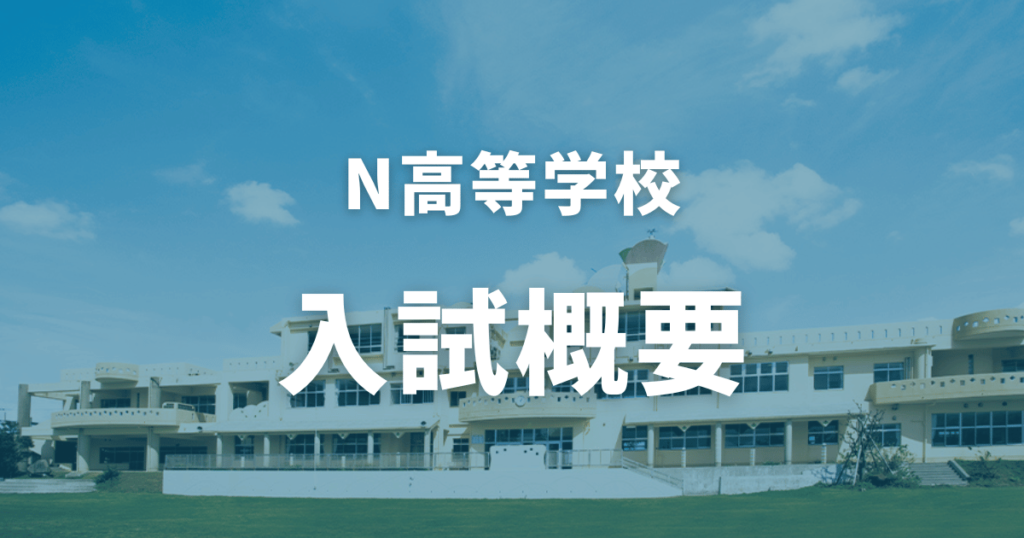 N高等学校

入試概要